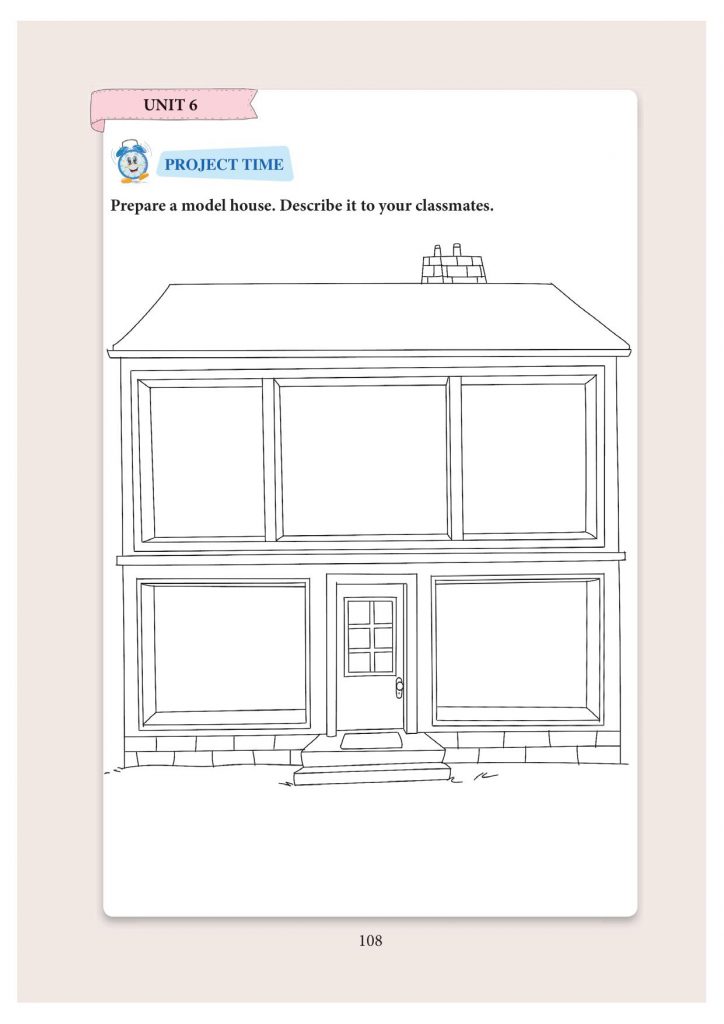 UNIT 6

PROJECT TIME

Prepare a model house. Describe it to your classmates.

108